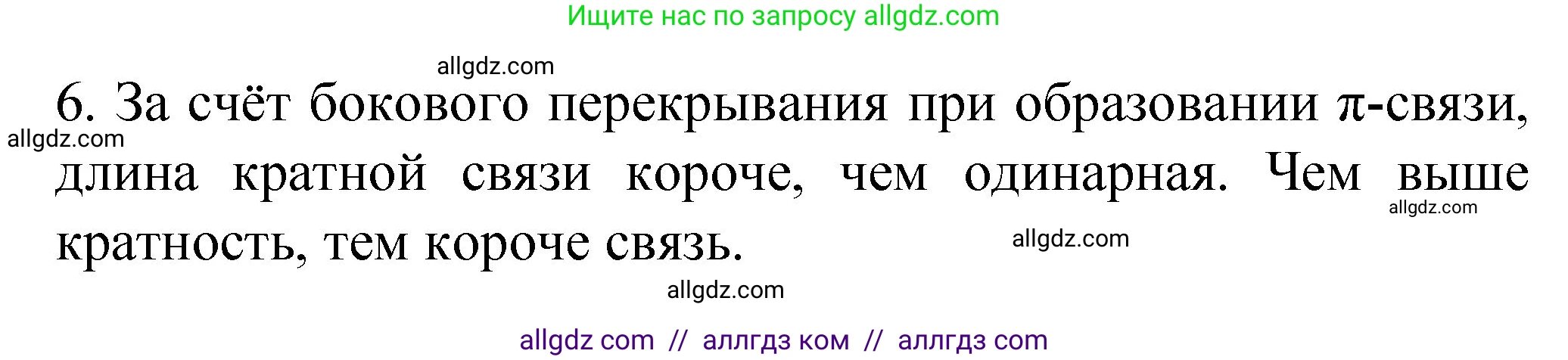 Ищите нас по запросу allgdz.com

allgdz.com

6. За счёт бокового перекрывания при образовании π-связи, длина кратной связи короче, чем одинарная. Чем выше кратность, тем короче связь.

allgdz.com

allgdz.com

allgdz.com

allgdz.com

allgdz com // аллгдз ком // аллгдз com